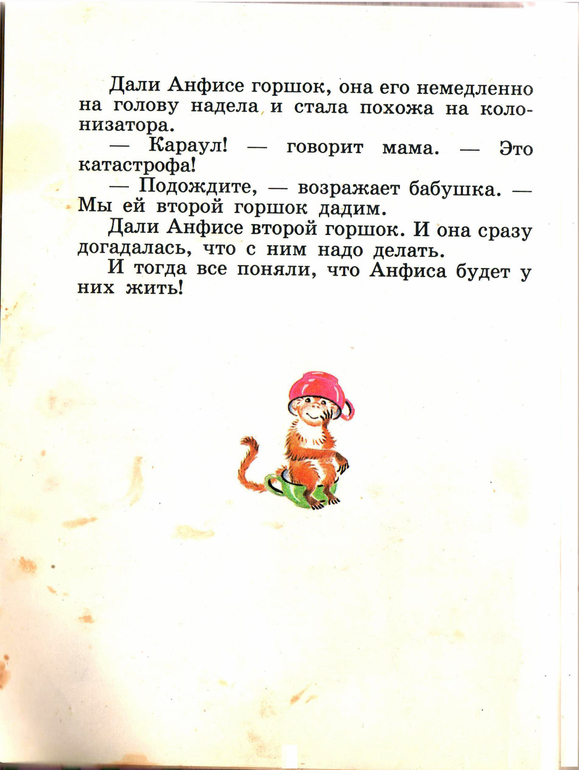 Дали Анфисе горшок, она его немедленно на голову надела и стала похожа на колонизатора.

— Караул! — говорит мама. — Это катастрофа!

— Подождите, — возражает бабушка. — Мы ей второй горшок дадим.

Дали Анфисе второй горшок. И она сразу догадалась, что с ним надо делать.

И тогда все поняли, что Анфиса будет у них жить!